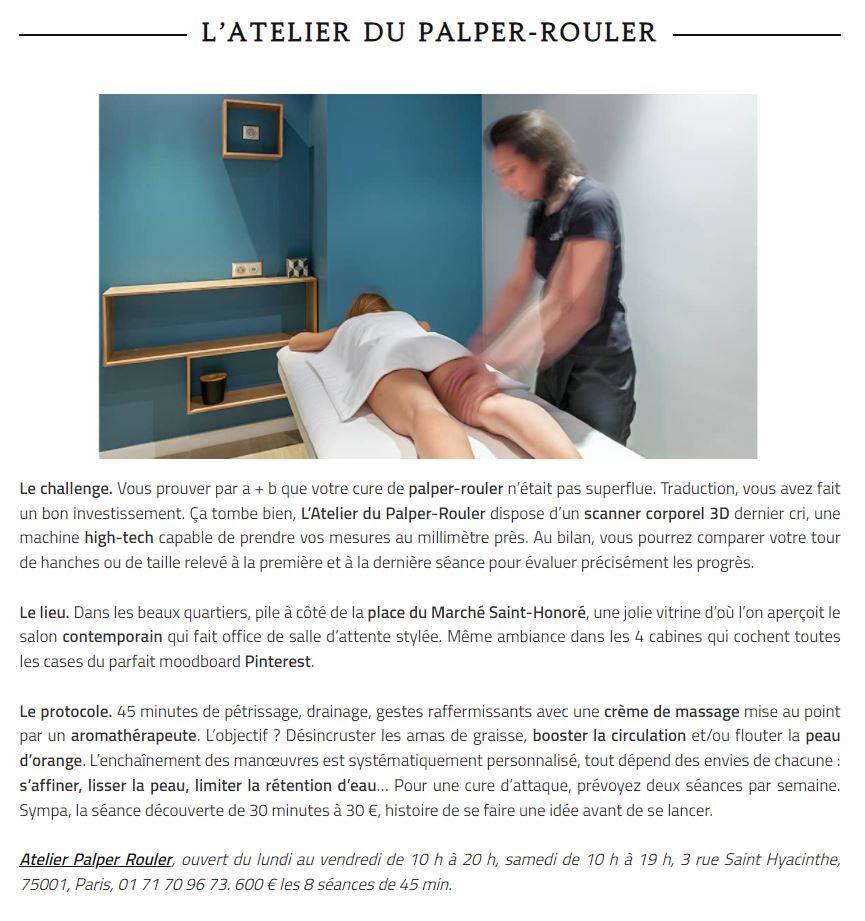 L'ATELIER DU PALPER-ROULER

Le challenge. Vous prouver par a + b que votre cure de palper-rouler n'était pas superflue. Traduction, vous avez fait un bon investissement. Ça tombe bien, L'Atelier du Palper-Rouler dispose d'un scanner corporel 3D dernier cri, une machine high-tech capable de prendre vos mesures au millimètre près. Au bilan, vous pourrez comparer votre tour de hanches ou de taille relevé à la première et à la dernière séance pour évaluer précisément les progrès.

Le lieu. Dans les beaux quartiers, pile à côté de la place du Marché Saint-Honoré, une jolie vitrine d'où l'on aperçoit le salon contemporain qui fait office de salle d'attente stylée. Même ambiance dans les 4 cabines qui cochent toutes les cases du parfait moodboard Pinterest.

Le protocole. 45 minutes de pétrissage, drainage, gestes raffermissants avec une crème de massage mise au point par un aromathérapeute. L'objectif ? Désincruster les amas de graisse, booster la circulation et/ou flouter la peau d'orange. L'enchaînement des manœuvres est systématiquement personnalisé, tout dépend des envies de chacune : s'affiner, lisser la peau, limiter la rétention d'eau... Pour une cure d'attaque, prévoyez deux séances par semaine. Sympa, la séance découverte de 30 minutes à 30 €, histoire de se faire une idée avant de se lancer.

Atelier Palper Rouler, ouvert du lundi au vendredi de 10 h à 20 h, samedi de 10 h à 19 h, 3 rue Saint Hyacinthe, 75001, Paris, 01 71 70 96 73. 600 € les 8 séances de 45 min.